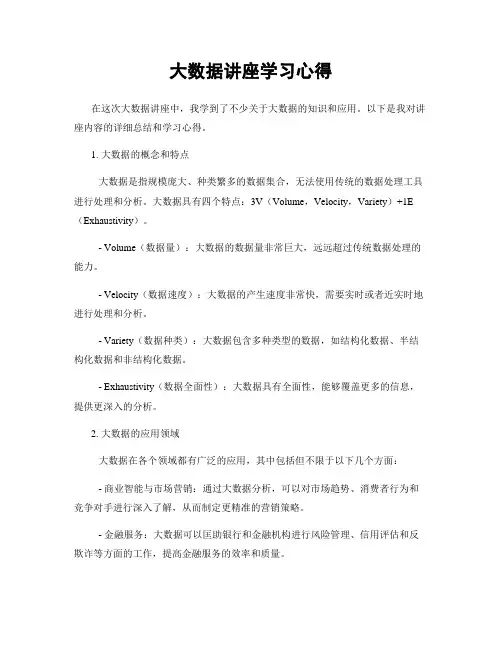 大数据讲座学习心得

在这次大数据讲座中，我学到了不少关于大数据的知识和应用。以下是我对讲座内容的详细总结和学习心得。

1. 大数据的概念和特点

大数据是指规模庞大、种类繁多的数据集合，无法使用传统的数据处理工具进行处理和分析。大数据具有四个特点：3V（Volume，Velocity，Variety）+1E（Exhaustivity）。

- Volume（数据量）：大数据的数据量非常巨大，远远超过传统数据处理的能力。

- Velocity（数据速度）：大数据的产生速度非常快，需要实时或者近实时地进行处理和分析。

- Variety（数据种类）：大数据包含多种类型的数据，如结构化数据、半结构化数据和非结构化数据。

- Exhaustivity（数据全面性）：大数据具有全面性，能够覆盖更多的信息，提供更深入的分析。

2. 大数据的应用领域

大数据在各个领域都有广泛的应用，其中包括但不限于以下几个方面：

- 商业智能与市场营销：通过大数据分析，可以对市场趋势、消费者行为和竞争对手进行深入了解，从而制定更精准的营销策略。

- 金融服务：大数据可以匡助银行和金融机构进行风险管理、信用评估和反欺诈等方面的工作，提高金融服务的效率和质量。